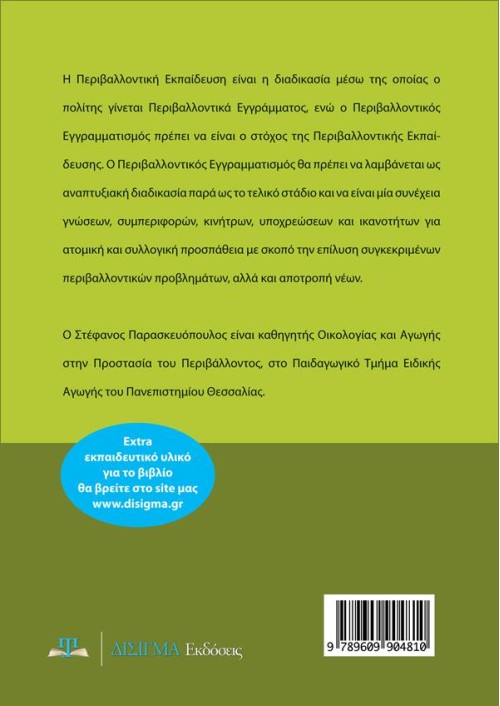 Η Περιβαλλοντική Εκπαίδευση είναι η διαδικασία μέσω της οποίας ο πολίτης γίνεται Περιβαλλοντικά Εγγράμματος, ενώ ο Περιβαλλοντικός Εγγραμματισμός πρέπει να είναι ο στόχος της Περιβαλλοντικής Εκπαίδευσης. Ο Περιβαλλοντικός Εγγραμματισμός θα πρέπει να λαμβάνεται ως αναπτυξιακή διαδικασία παρά ως το τελικό στάδιο και να είναι μία συνέχεια γνώσεων, συμπεριφορών, κινήτρων, υποχρεώσεων και ικανοτήτων για ατομική και συλλογική προσπάθεια με σκοπό την επίλυση συγκεκριμένων περιβαλλοντικών προβλημάτων, αλλά και αποτροπή νέων.

Ο Στέφανος Παρασκευόπουλος είναι καθηγητής Οικολογίας και Αγωγής στην Προστασία του Περιβάλλοντος, στο Παιδαγωγικό Τμήμα Ειδικής Αγωγής του Πανεπιστημίου Θεσσαλίας.

Extra εκπαιδευτικό υλικό για το βιβλίο θα βρείτε στο site μας www.disigma.gr

ΔΙΣΙΓΜΑ Εκδόσεις

9 789609 904810